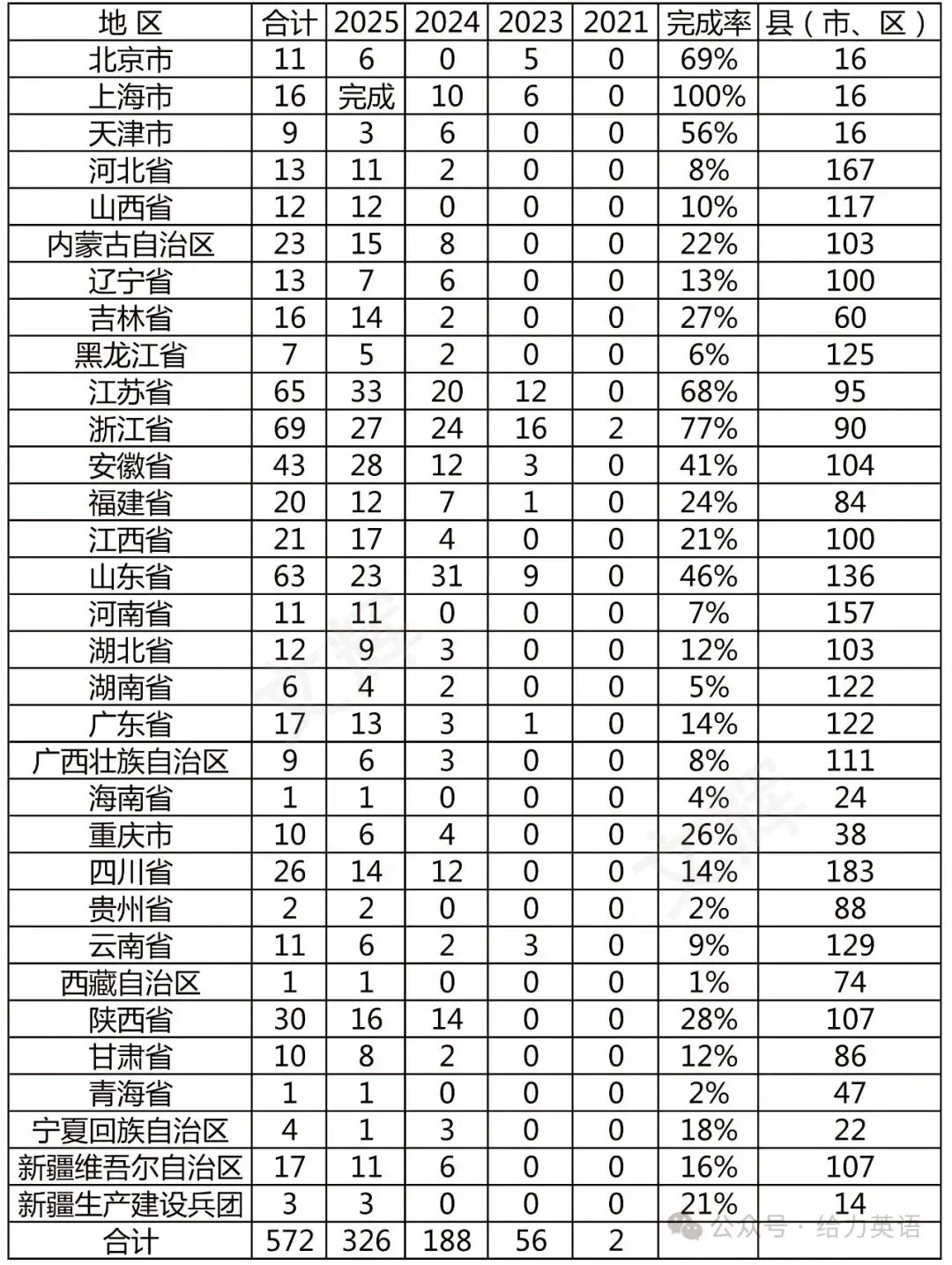 | 地 区 | 合计 | 2025 | 2024 | 2023 | 2021 | 完成率 | 县（市、区） |
|---|---|---|---|---|---|---|---|
| 北京市 | 11 | 6 | 0 | 5 | 0 | 69% | 16 |
| 上海市 | 16 | 完成 | 10 | 6 | 0 | 100% | 16 |
| 天津市 | 9 | 3 | 6 | 0 | 0 | 56% | 16 |
| 河北省 | 13 | 11 | 2 | 0 | 0 | 8% | 167 |
| 山西省 | 12 | 12 | 0 | 0 | 0 | 10% | 117 |
| 内蒙古自治区 | 23 | 15 | 8 | 0 | 0 | 22% | 103 |
| 辽宁省 | 13 | 7 | 6 | 0 | 0 | 13% | 100 |
| 吉林省 | 16 | 14 | 2 | 0 | 0 | 27% | 60 |
| 黑龙江省 | 7 | 5 | 2 | 0 | 0 | 6% | 125 |
| 江苏省 | 65 | 33 | 20 | 12 | 0 | 68% | 95 |
| 浙江省 | 69 | 27 | 24 | 16 | 2 | 77% | 90 |
| 安徽省 | 43 | 28 | 12 | 3 | 0 | 41% | 104 |
| 福建省 | 20 | 12 | 7 | 1 | 0 | 24% | 84 |
| 江西省 | 21 | 17 | 4 | 0 | 0 | 21% | 100 |
| 山东省 | 63 | 23 | 31 | 9 | 0 | 46% | 136 |
| 河南省 | 11 | 11 | 0 | 0 | 0 | 7% | 157 |
| 湖北省 | 12 | 9 | 3 | 0 | 0 | 12% | 103 |
| 湖南省 | 6 | 4 | 2 | 0 | 0 | 5% | 122 |
| 广东省 | 17 | 13 | 3 | 1 | 0 | 14% | 122 |
| 广西壮族自治区 | 9 | 6 | 3 | 0 | 0 | 8% | 111 |
| 海南省 | 1 | 1 | 0 | 0 | 0 | 4% | 24 |
| 重庆市 | 10 | 6 | 4 | 0 | 0 | 26% | 38 |
| 四川省 | 26 | 14 | 12 | 0 | 0 | 14% | 183 |
| 贵州省 | 2 | 2 | 0 | 0 | 0 | 2% | 88 |
| 云南省 | 11 | 6 | 2 | 3 | 0 | 9% | 129 |
| 西藏自治区 | 1 | 1 | 0 | 0 | 0 | 1% | 74 |
| 陕西省 | 30 | 16 | 14 | 0 | 0 | 28% | 107 |
| 甘肃省 | 10 | 8 | 2 | 0 | 0 | 12% | 86 |
| 青海省 | 1 | 1 | 0 | 0 | 0 | 2% | 47 |
| 宁夏回族自治区 | 4 | 1 | 3 | 0 | 0 | 18% | 22 |
| 新疆维吾尔自治区 | 17 | 11 | 6 | 0 | 0 | 16% | 107 |
| 新疆生产建设兵团 | 3 | 3 | 0 | 0 | 0 | 21% | 14 |
| 合计 | 572 | 326 | 188 | 56 | 2 | | |

公众号 · 给力英语